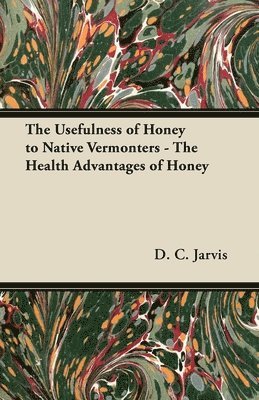 The Usefulness of Honey to Native Vermonters - The Health Advantages of Honey

D. C. Jarvis